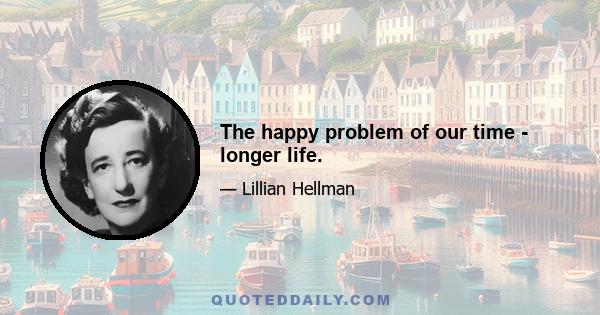 The happy problem of our time - longer life.

— Lillian Hellman

QUOTEDDAILY.COM